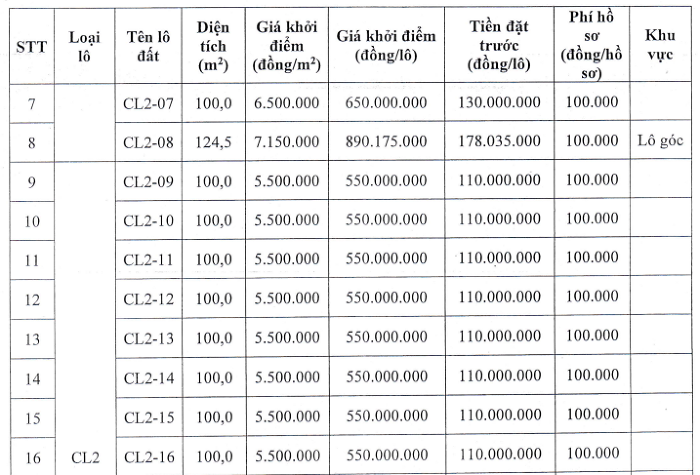 | STT | Loại lô | Tên lô đất | Diện tích ($m^2$) | Giá khởi điểm (đồng/$m^2$) | Giá khởi điểm (đồng/lô) | Tiền đặt trước (đồng/lô) | Phí hồ sơ (đồng/hồ sơ) | Khu vực |
|---|---|---|---|---|---|---|---|---|
| 7 | | CL2-07 | 100,0 | 6.500.000 | 650.000.000 | 130.000.000 | 100.000 | |
| 8 | | CL2-08 | 124,5 | 7.150.000 | 890.175.000 | 178.035.000 | 100.000 | Lô góc |
| 9 | | CL2-09 | 100,0 | 5.500.000 | 550.000.000 | 110.000.000 | 100.000 | |
| 10 | | CL2-10 | 100,0 | 5.500.000 | 550.000.000 | 110.000.000 | 100.000 | |
| 11 | | CL2-11 | 100,0 | 5.500.000 | 550.000.000 | 110.000.000 | 100.000 | |
| 12 | | CL2-12 | 100,0 | 5.500.000 | 550.000.000 | 110.000.000 | 100.000 | |
| 13 | | CL2-13 | 100,0 | 5.500.000 | 550.000.000 | 110.000.000 | 100.000 | |
| 14 | | CL2-14 | 100,0 | 5.500.000 | 550.000.000 | 110.000.000 | 100.000 | |
| 15 | | CL2-15 | 100,0 | 5.500.000 | 550.000.000 | 110.000.000 | 100.000 | |
| 16 | CL2 | CL2-16 | 100,0 | 5.500.000 | 550.000.000 | 110.000.000 | 100.000 | |